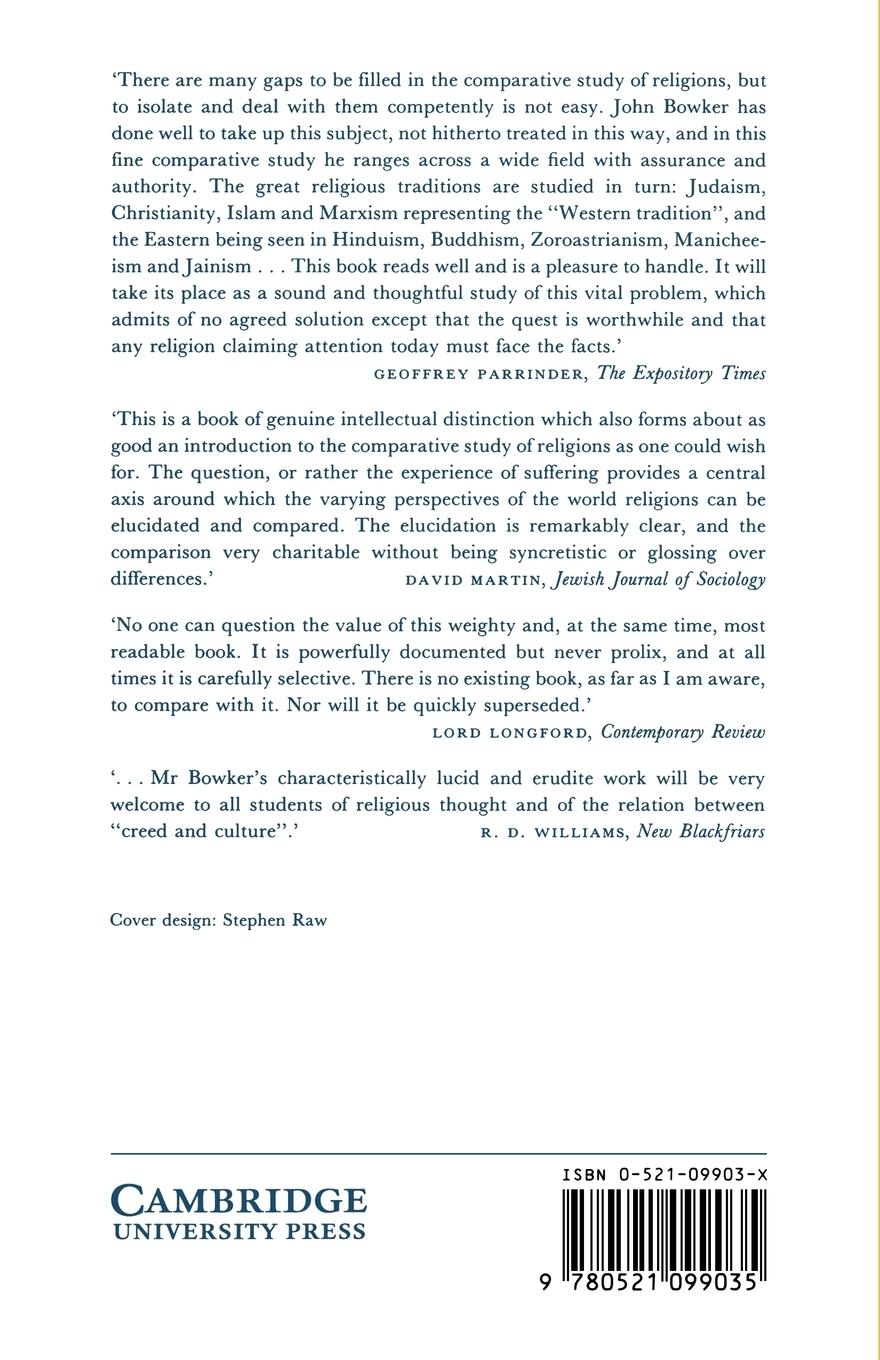 'There are many gaps to be filled in the comparative study of religions, but to isolate and deal with them competently is not easy. John Bowker has done well to take up this subject, not hitherto treated in this way, and in this fine comparative study he ranges across a wide field with assurance and authority. The great religious traditions are studied in turn: Judaism, Christianity, Islam and Marxism representing the "Western tradition", and the Eastern being seen in Hinduism, Buddhism, Zoroastrianism, Manicheeism and Jainism . . . This book reads well and is a pleasure to handle. It will take its place as a sound and thoughtful study of this vital problem, which admits of no agreed solution except that the quest is worthwhile and that any religion claiming attention today must face the facts.'
GEOFFREY PARRINDER, The Expository Times

'This is a book of genuine intellectual distinction which also forms about as good an introduction to the comparative study of religions as one could wish for. The question, or rather the experience of suffering provides a central axis around which the varying perspectives of the world religions can be elucidated and compared. The elucidation is remarkably clear, and the comparison very charitable without being syncretistic or glossing over differences.' DAVID MARTIN, Jewish Journal of Sociology

'No one can question the value of this weighty and, at the same time, most readable book. It is powerfully documented but never prolix, and at all times it is carefully selective. There is no existing book, as far as I am aware, to compare with it. Nor will it be quickly superseded.'
LORD LONGFORD, Contemporary Review

'. . . Mr Bowker's characteristically lucid and erudite work will be very welcome to all students of religious thought and of the relation between "creed and culture".' R. D. WILLIAMS, New Blackfriars

Cover design: Stephen Raw

CAMBRIDGE
UNIVERSITY PRESS

ISBN 0-521-09903-X

9 780521 099035